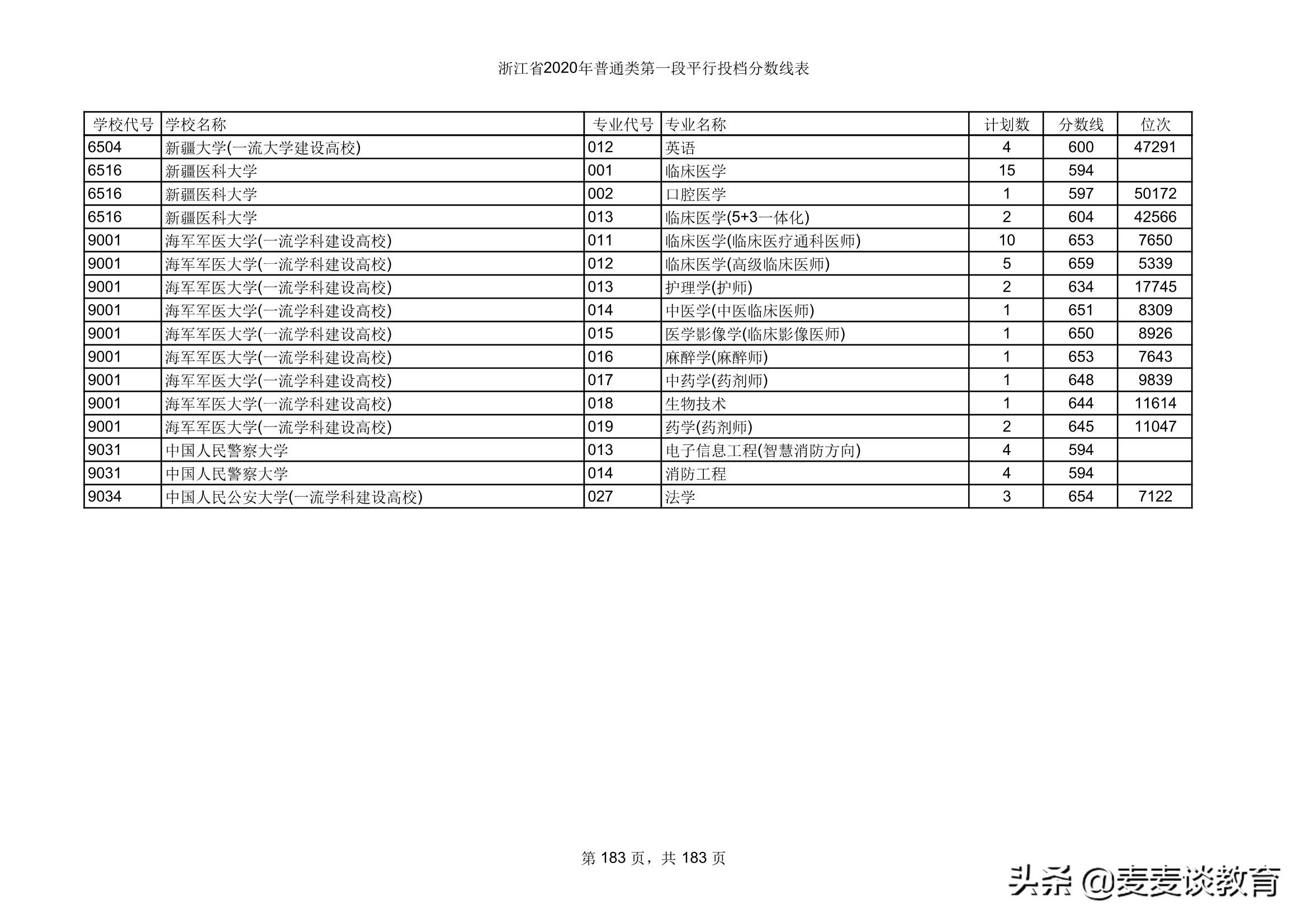 浙江省2020年普通类第一段平行投档分数线表

| 学校代号 | 学校名称 | 专业代号 | 专业名称 | 计划数 | 分数线 | 位次 |
|---|---|---|---|---|---|---|
| 6504 | 新疆大学(一流大学建设高校) | 012 | 英语 | 4 | 600 | 47291 |
| 6516 | 新疆医科大学 | 001 | 临床医学 | 15 | 594 | |
| 6516 | 新疆医科大学 | 002 | 口腔医学 | 1 | 597 | 50172 |
| 6516 | 新疆医科大学 | 013 | 临床医学(5+3一体化) | 2 | 604 | 42566 |
| 9001 | 海军军医大学(一流学科建设高校) | 011 | 临床医学(临床医疗通科医师) | 10 | 653 | 7650 |
| 9001 | 海军军医大学(一流学科建设高校) | 012 | 临床医学(高级临床医师) | 5 | 659 | 5339 |
| 9001 | 海军军医大学(一流学科建设高校) | 013 | 护理学(护师) | 2 | 634 | 17745 |
| 9001 | 海军军医大学(一流学科建设高校) | 014 | 中医学(中医临床医师) | 1 | 651 | 8309 |
| 9001 | 海军军医大学(一流学科建设高校) | 015 | 医学影像学(临床影像医师) | 1 | 650 | 8926 |
| 9001 | 海军军医大学(一流学科建设高校) | 016 | 麻醉学(麻醉师) | 1 | 653 | 7643 |
| 9001 | 海军军医大学(一流学科建设高校) | 017 | 中药学(药剂师) | 1 | 648 | 9839 |
| 9001 | 海军军医大学(一流学科建设高校) | 018 | 生物技术 | 1 | 644 | 11614 |
| 9001 | 海军军医大学(一流学科建设高校) | 019 | 药学(药剂师) | 2 | 645 | 11047 |
| 9031 | 中国人民警察大学 | 013 | 电子信息工程(智慧消防方向) | 4 | 594 | |
| 9031 | 中国人民警察大学 | 014 | 消防工程 | 4 | 594 | |
| 9034 | 中国人民公安大学(一流学科建设高校) | 027 | 法学 | 3 | 654 | 7122 |

第 183 页，共 183 页

头条 @麦麦谈教育